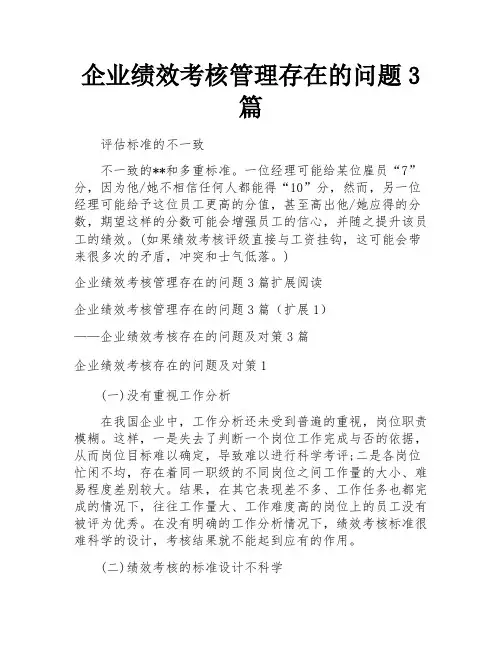 企业绩效考核管理存在的问题3篇

评估标准的不一致

不一致的**和多重标准。一位经理可能给某位雇员“7”分，因为他/她不相信任何人都能得“10”分，然而，另一位经理可能给予这位员工更高的分值，甚至高出他/她应得的分数，期望这样的分数可能会增强员工的信心，并随之提升该员工的绩效。(如果绩效考核评级直接与工资挂钩，这可能会带来很多次的矛盾，冲突和士气低落。)

企业绩效考核管理存在的问题3篇扩展阅读

企业绩效考核管理存在的问题3篇（扩展1）

——企业绩效考核存在的问题及对策3篇

企业绩效考核存在的问题及对策1

(一)没有重视工作分析

在我国企业中，工作分析还未受到普遍的重视，岗位职责模糊。这样，一是失去了判断一个岗位工作完成与否的依据，从而岗位目标难以确定，导致难以进行科学考评;二是各岗位忙闲不均，存在着同一职级的不同岗位之间工作量的大小、难易程度差别较大。结果，在其它表现差不多、工作任务也都完成的情况下，往往工作量大、工作难度高的岗位上的员工没有被评为优秀。在没有明确的工作分析情况下，绩效考核标准很难科学的设计，考核结果就不能起到应有的作用。

(二)绩效考核的标准设计不科学